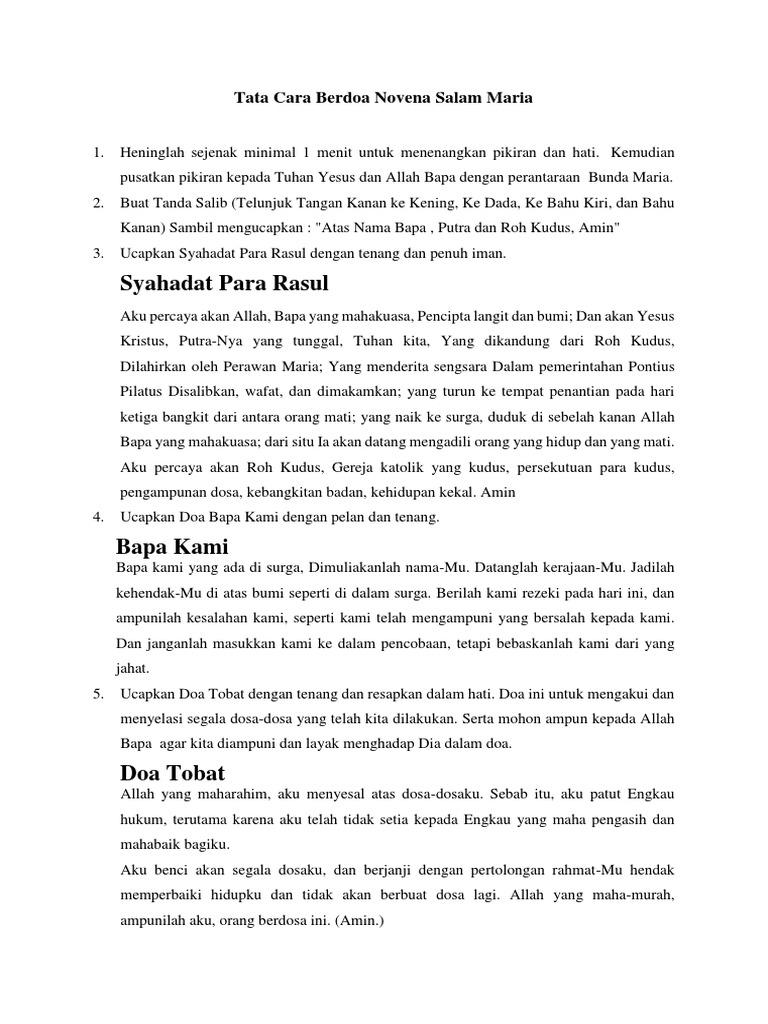 Tata Cara Berdoa Novena Salam Maria

1. Heninglah sejenak minimal 1 menit untuk menenangkan pikiran dan hati. Kemudian pusatkan pikiran kepada Tuhan Yesus dan Allah Bapa dengan perantaraan Bunda Maria.
2. Buat Tanda Salib (Telunjuk Tangan Kanan ke Kening, Ke Dada, Ke Bahu Kiri, dan Bahu Kanan) Sambil mengucapkan : "Atas Nama Bapa , Putra dan Roh Kudus, Amin"
3. Ucapkan Syahadat Para Rasul dengan tenang dan penuh iman.

Syahadat Para Rasul

Aku percaya akan Allah, Bapa yang mahakuasa, Pencipta langit dan bumi; Dan akan Yesus Kristus, Putra-Nya yang tunggal, Tuhan kita, Yang dikandung dari Roh Kudus, Dilahirkan oleh Perawan Maria; Yang menderita sengsara Dalam pemerintahan Pontius Pilatus Disalibkan, wafat, dan dimakamkan; yang turun ke tempat penantian pada hari ketiga bangkit dari antara orang mati; yang naik ke surga, duduk di sebelah kanan Allah Bapa yang mahakuasa; dari situ Ia akan datang mengadili orang yang hidup dan yang mati. Aku percaya akan Roh Kudus, Gereja katolik yang kudus, persekutuan para kudus, pengampunan dosa, kebangkitan badan, kehidupan kekal. Amin

4. Ucapkan Doa Bapa Kami dengan pelan dan tenang.

Bapa Kami

Bapa kami yang ada di surga, Dimuliakanlah nama-Mu. Datanglah kerajaan-Mu. Jadilah kehendak-Mu di atas bumi seperti di dalam surga. Berilah kami rezeki pada hari ini, dan ampunilah kesalahan kami, seperti kami telah mengampuni yang bersalah kepada kami. Dan janganlah masukkan kami ke dalam pencobaan, tetapi bebaskanlah kami dari yang jahat.

5. Ucapkan Doa Tobat dengan tenang dan resapkan dalam hati. Doa ini untuk mengakui dan menyelasi segala dosa-dosa yang telah kita dilakukan. Serta mohon ampun kepada Allah Bapa agar kita diampuni dan layak menghadap Dia dalam doa.

Doa Tobat

Allah yang maharahim, aku menyesal atas dosa-dosaku. Sebab itu, aku patut Engkau hukum, terutama karena aku telah tidak setia kepada Engkau yang maha pengasih dan mahabaik bagiku.

Aku benci akan segala dosaku, dan berjanji dengan pertolongan rahmat-Mu hendak memperbaiki hidupku dan tidak akan berbuat dosa lagi. Allah yang maha-murah, ampunilah aku, orang berdosa ini. (Amin.)